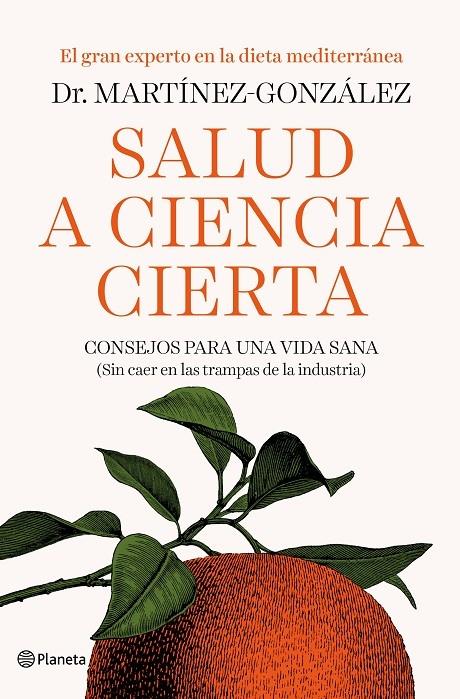 El gran experto en la dieta mediterránea

Dr. MARTÍNEZ-GONZÁLEZ

SALUD A CIENCIA CIERTA

CONSEJOS PARA UNA VIDA SANA
(Sin caer en las trampas de la industria)

Planeta